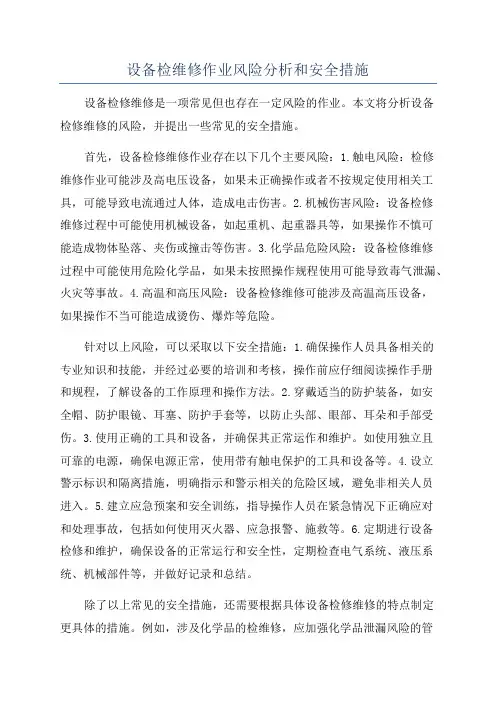 设备检维修作业风险分析和安全措施

设备检修维修是一项常见但也存在一定风险的作业。本文将分析设备检修维修的风险，并提出一些常见的安全措施。

首先，设备检修维修作业存在以下几个主要风险：1.触电风险：检修维修作业可能涉及高电压设备，如果未正确操作或者不按规定使用相关工具，可能导致电流通过人体，造成电击伤害。2.机械伤害风险：设备检修维修过程中可能使用机械设备，如起重机、起重器具等，如果操作不慎可能造成物体坠落、夹伤或撞击等伤害。3.化学品危险风险：设备检修维修过程中可能使用危险化学品，如果未按照操作规程使用可能导致毒气泄漏、火灾等事故。4.高温和高压风险：设备检修维修可能涉及高温高压设备，如果操作不当可能造成烫伤、爆炸等危险。

针对以上风险，可以采取以下安全措施：1.确保操作人员具备相关的专业知识和技能，并经过必要的培训和考核，操作前应仔细阅读操作手册和规程，了解设备的工作原理和操作方法。2.穿戴适当的防护装备，如安全帽、防护眼镜、耳塞、防护手套等，以防止头部、眼部、耳朵和手部受伤。3.使用正确的工具和设备，并确保其正常运作和维护。如使用独立且可靠的电源，确保电源正常，使用带有触电保护的工具和设备等。4.设立警示标识和隔离措施，明确指示和警示相关的危险区域，避免非相关人员进入。5.建立应急预案和安全训练，指导操作人员在紧急情况下正确应对和处理事故，包括如何使用灭火器、应急报警、施救等。6.定期进行设备检修和维护，确保设备的正常运行和安全性，定期检查电气系统、液压系统、机械部件等，并做好记录和总结。

除了以上常见的安全措施，还需要根据具体设备检修维修的特点制定更具体的措施。例如，涉及化学品的检维修，应加强化学品泄漏风险的管